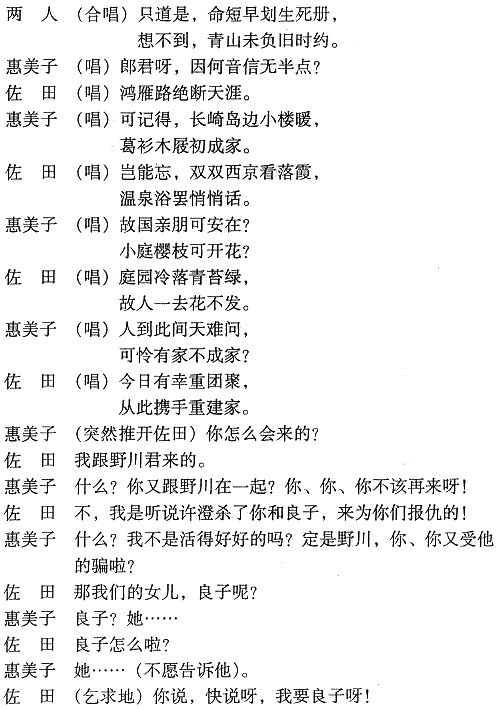 两　人　（合唱）只道是，命短早划生死册，
想不到，青山未负旧时约。
惠美子　（唱）郎君呀，因何音信无半点？
佐　田　（唱）鸿雁路绝断天涯。
惠美子　（唱）可记得，长崎岛边小楼暖，
葛衫木屐初成家。
佐　田　（唱）岂能忘，双双西京看落霞，
温泉浴罢悄悄话。
惠美子　（唱）故国亲朋可安在？
小庭樱枝可开花？
佐　田　（唱）庭园冷落青苔绿，
故人一去花不发。
惠美子　（唱）人到此间天难问，
可怜有家不成家？
佐　田　（唱）今日有幸重团聚，
从此携手重建家。
惠美子　（突然推开佐田）你怎么会来的？
佐　田　我跟野川君来的。
惠美子　什么？你又跟野川在一起？你、你、你不该再来呀！
佐　田　不，我是听说许澄杀了你和良子，来为你们报仇的！
惠美子　什么？我不是活得好好的吗？定是野川，你、你又受他的骗啦？
佐　田　那我们的女儿，良子呢？
惠美子　良子？她……
佐　田　良子怎么啦？
惠美子　她……（不愿告诉他）。
佐　田　（乞求地）你说，快说呀，我要良子呀！